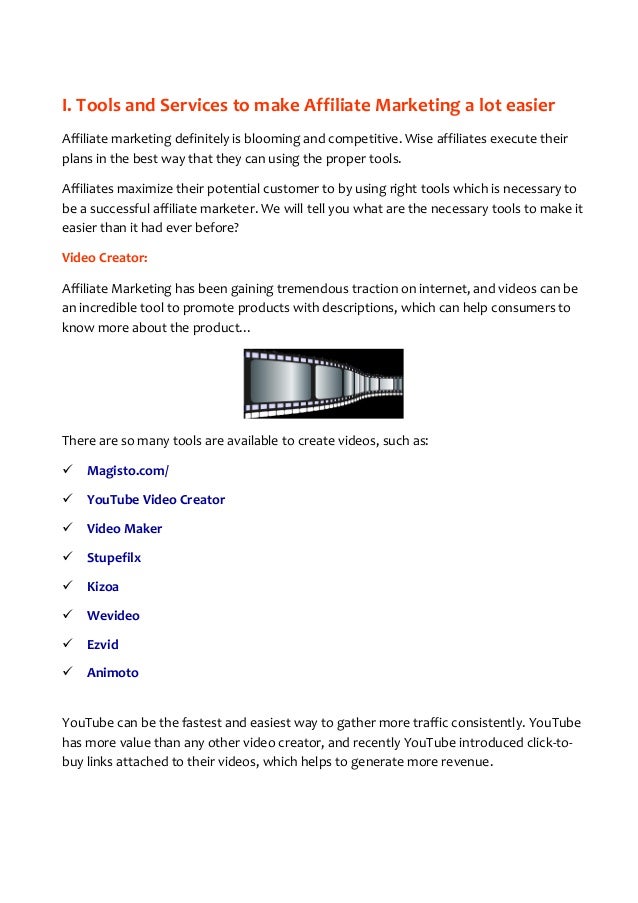 I. Tools and Services to make Affiliate Marketing a lot easier

Affiliate marketing definitely is blooming and competitive. Wise affiliates execute their plans in the best way that they can using the proper tools.

Affiliates maximize their potential customer to by using right tools which is necessary to be a successful affiliate marketer. We will tell you what are the necessary tools to make it easier than it had ever before?

Video Creator:

Affiliate Marketing has been gaining tremendous traction on internet, and videos can be an incredible tool to promote products with descriptions, which can help consumers to know more about the product…

There are so many tools are available to create videos, such as:

✓ Magisto.com/
✓ YouTube Video Creator
✓ Video Maker
✓ Stupefilx
✓ Kizoa
✓ Wevideo
✓ Ezvid
✓ Animoto

YouTube can be the fastest and easiest way to gather more traffic consistently. YouTube has more value than any other video creator, and recently YouTube introduced click-to-buy links attached to their videos, which helps to generate more revenue.